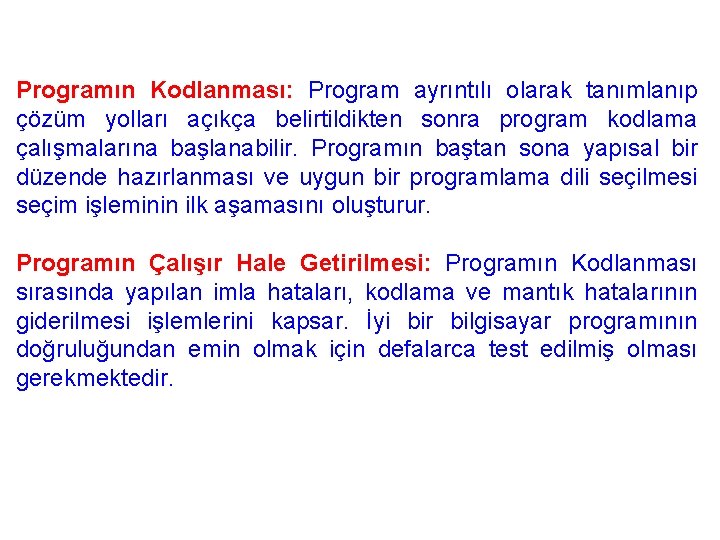 Programın Kodlanması: Program ayrıntılı olarak tanımlanıp çözüm yolları açıkça belirtildikten sonra program kodlama çalışmalarına başlanabilir. Programın baştan sona yapısal bir düzende hazırlanması ve uygun bir programlama dili seçilmesi seçim işleminin ilk aşamasını oluşturur.

Programın Çalışır Hale Getirilmesi: Programın Kodlanması sırasında yapılan imla hataları, kodlama ve mantık hatalarının giderilmesi işlemlerini kapsar. İyi bir bilgisayar programının doğruluğundan emin olmak için defalarca test edilmiş olması gerekmektedir.